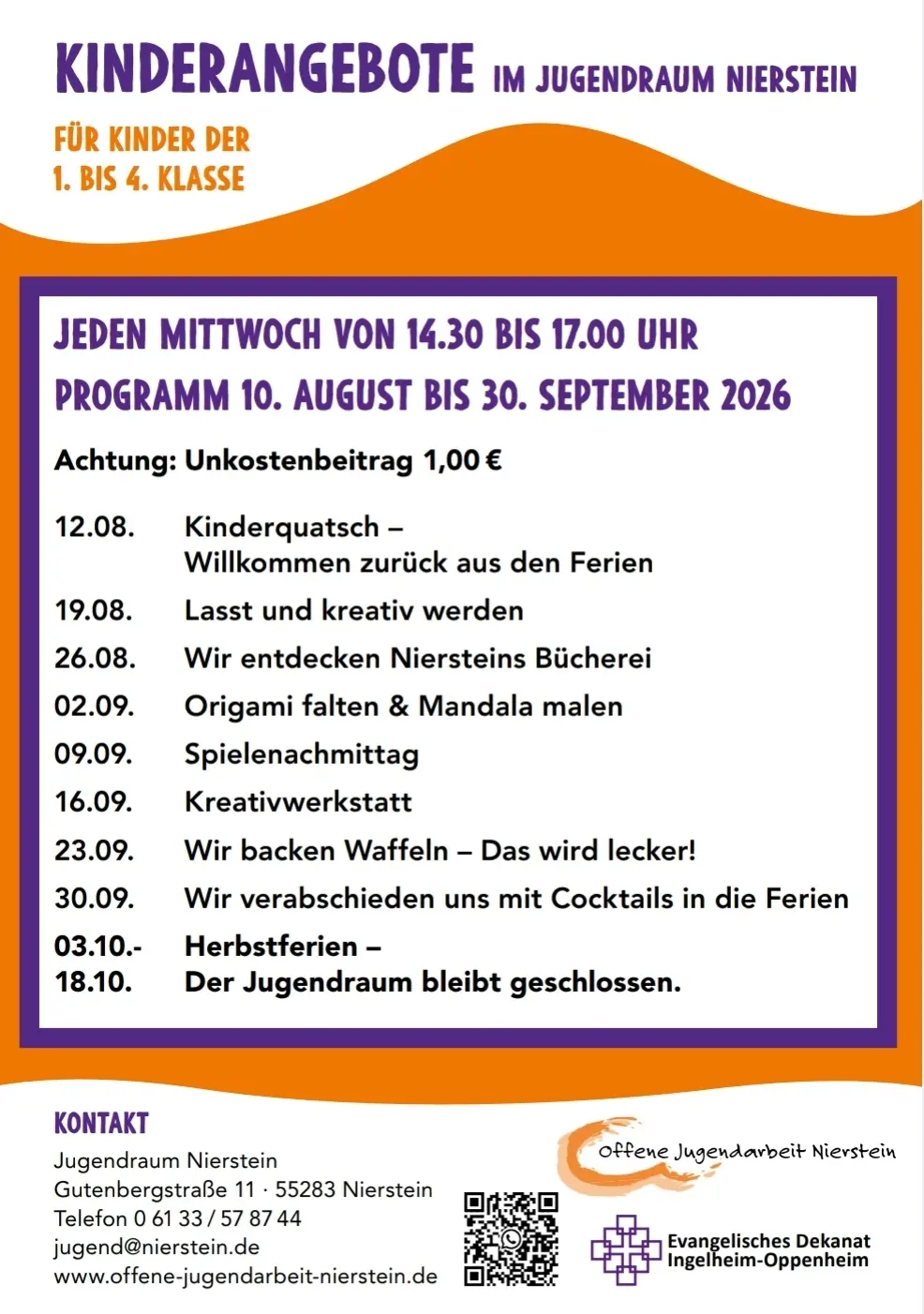 KINDERANGEBOTE IM JUGENDRAUM NIERSTEIN

FÜR KINDER DER 1. BIS 4. KLASSE

JEDEN MITTWOCH VON 14.30 BIS 17.00 UHR
PROGRAMM 10. AUGUST BIS 30. SEPTEMBER 2026

Achtung: Unkostenbeitrag 1,00 €

| | |
|---|---|
| 12.08. | Kinderquatsch – Willkommen zurück aus den Ferien |
| 19.08. | Lasst und kreativ werden |
| 26.08. | Wir entdecken Niersteins Bücherei |
| 02.09. | Origami falten & Mandala malen |
| 09.09. | Spielenachmittag |
| 16.09. | Kreativwerkstatt |
| 23.09. | Wir backen Waffeln – Das wird lecker! |
| 30.09. | Wir verabschieden uns mit Cocktails in die Ferien |
| 03.10.- 18.10. | Herbstferien – Der Jugendraum bleibt geschlossen. |

KONTAKT
Jugendraum Nierstein
Gutenbergstraße 11 · 55283 Nierstein
Telefon 0 61 33 / 57 87 44
jugend@nierstein.de
www.offene-jugendarbeit-nierstein.de

Offene Jugendarbeit Nierstein

Evangelisches Dekanat Ingelheim-Oppenheim